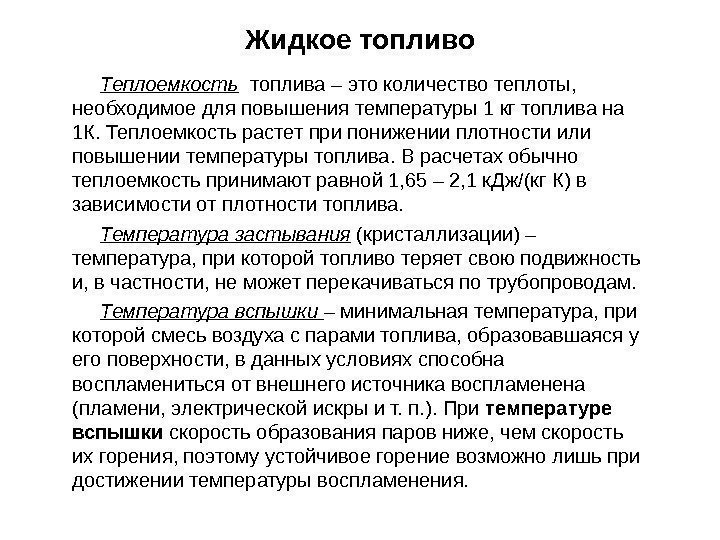 Жидкое топливо

Теплоемкость топлива – это количество теплоты, необходимое для повышения температуры 1 кг топлива на 1К. Теплоемкость растет при понижении плотности или повышении температуры топлива. В расчетах обычно теплоемкость принимают равной 1,65 – 2,1 кДж/(кг К) в зависимости от плотности топлива.

Температура застывания (кристаллизации) – температура, при которой топливо теряет свою подвижность и, в частности, не может перекачиваться по трубопроводам.

Температура вспышки – минимальная температура, при которой смесь воздуха с парами топлива, образовавшаяся у его поверхности, в данных условиях способна воспламениться от внешнего источника воспламенена (пламени, электрической искры и т. п.). При температуре вспышки скорость образования паров ниже, чем скорость их горения, поэтому устойчивое горение возможно лишь при достижении температуры воспламенения.